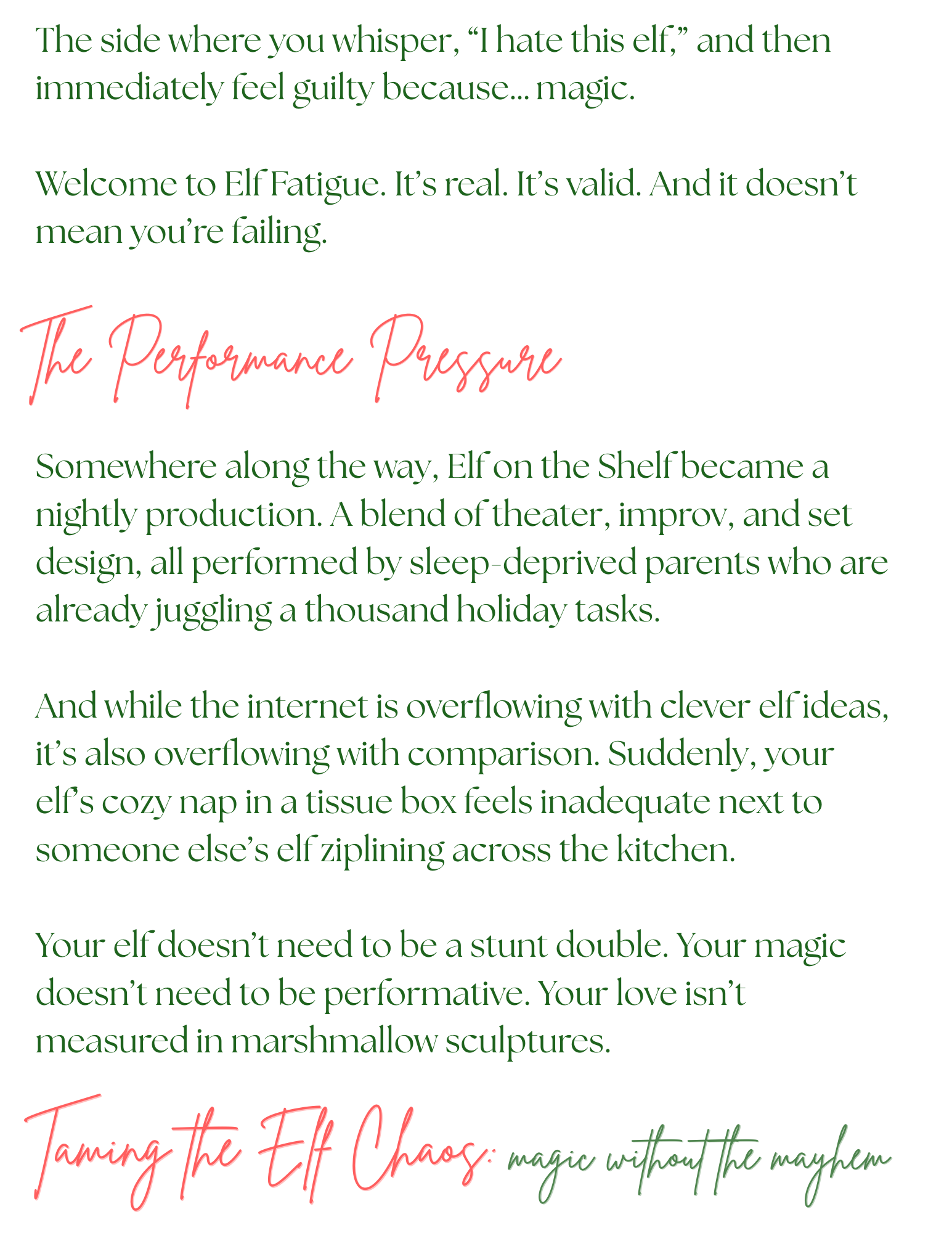 The side where you whisper, "I hate this elf," and then immediately feel guilty because... magic.

Welcome to Elf Fatigue. It's real. It's valid. And it doesn't mean you're failing.

The Performance Pressure

Somewhere along the way, Elf on the Shelf became a nightly production. A blend of theater, improv, and set design, all performed by sleep-deprived parents who are already juggling a thousand holiday tasks.

And while the internet is overflowing with clever elf ideas, it's also overflowing with comparison. Suddenly, your elf's cozy nap in a tissue box feels inadequate next to someone else's elf ziplining across the kitchen.

Your elf doesn't need to be a stunt double. Your magic doesn't need to be performative. Your love isn't measured in marshmallow sculptures.

Taming the Elf Chaos: magic without the mayhem